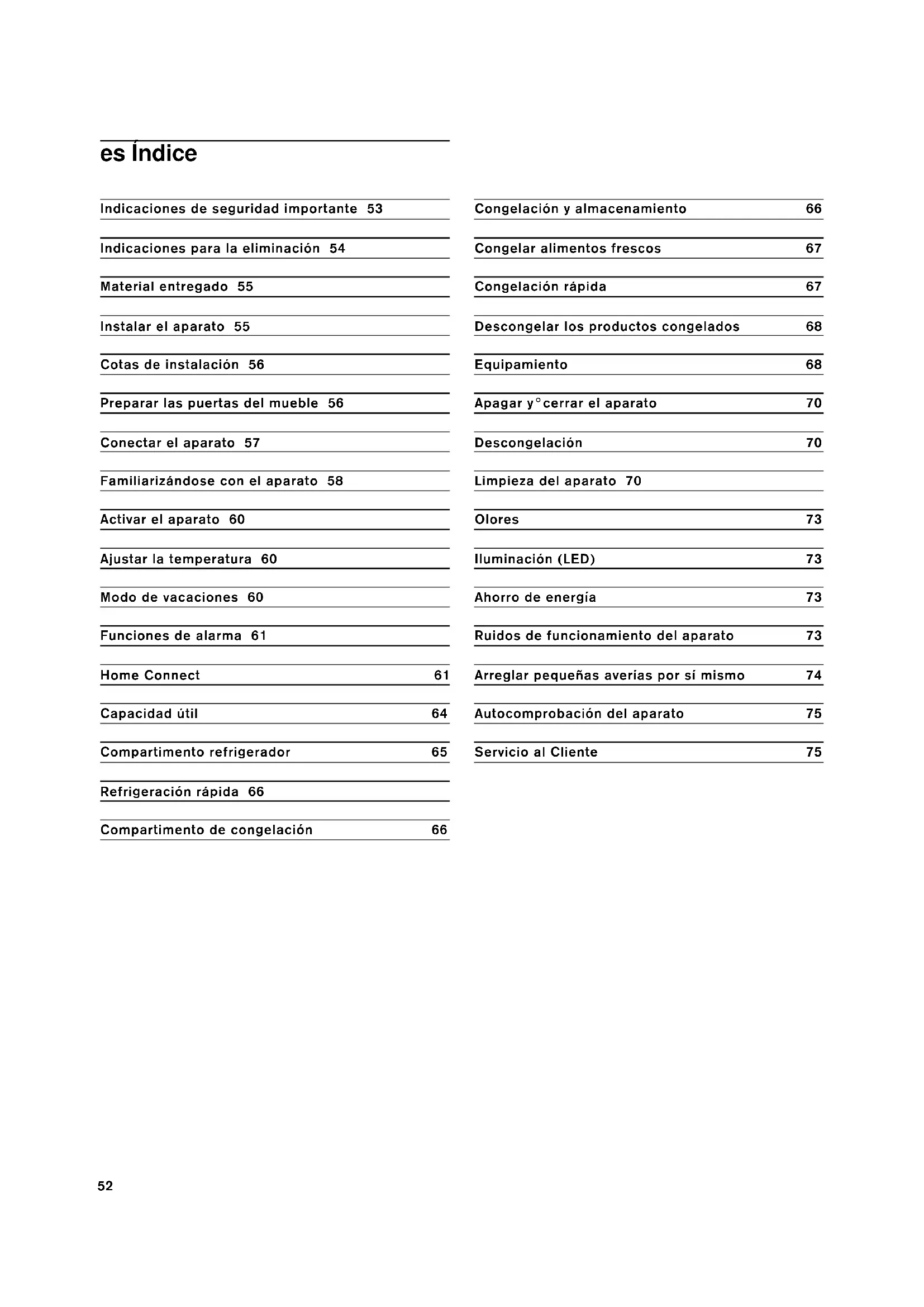 es Índice

Indicaciones de seguridad importante 53

Indicaciones para la eliminación 54

Material entregado 55

Instalar el aparato 55

Cotas de instalación 56

Preparar las puertas del mueble 56

Conectar el aparato 57

Familiarizándose con el aparato 58

Activar el aparato 60

Ajustar la temperatura 60

Modo de vacaciones 60

Funciones de alarma 61

Home Connect 61

Capacidad útil 64

Compartimento refrigerador 65

Refrigeración rápida 66

Compartimento de congelación 66

Congelación y almacenamiento 66

Congelar alimentos frescos 67

Congelación rápida 67

Descongelar los productos congelados 68

Equipamiento 68

Apagar y°cerrar el aparato 70

Descongelación 70

Limpieza del aparato 70

Olores 73

Iluminación (LED) 73

Ahorro de energía 73

Ruidos de funcionamiento del aparato 73

Arreglar pequeñas averías por sí mismo 74

Autocomprobación del aparato 75

Servicio al Cliente 75

52